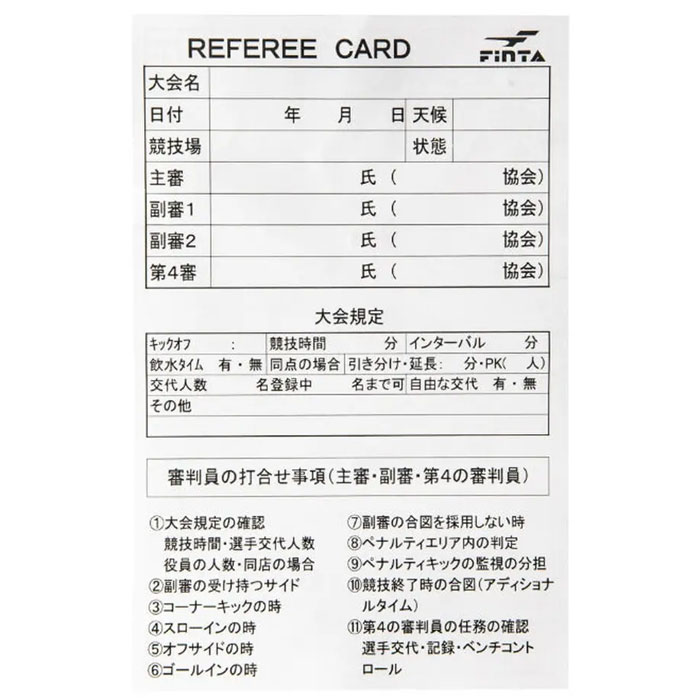 REFEREE CARD

FINTA

| 大会名 | | | |
|---|---|---|---|
| 日付 | 年　月　日 | 天候 | |
| 競技場 | | 状態 | |
| 主審 | 氏（　　協会） | | |
| 副審1 | 氏（　　協会） | | |
| 副審2 | 氏（　　協会） | | |
| 第4審 | 氏（　　協会） | | |

大会規定

| キックオフ　： | 競技時間　分 | インターバル　分 |
|---|---|---|
| 飲水タイム　有・無 | 同点の場合　引き分け・延長：　分・PK（　人） | |
| 交代人数　名登録中　名まで可 | | 自由な交代　有・無 |
| その他 | | |
| | | |

審判員の打合せ事項（主審・副審・第4の審判員）

①大会規定の確認
競技時間・選手交代人数
役員の人数・同店の場合
②副審の受け持つサイド
③コーナーキックの時
④スローインの時
⑤オフサイドの時
⑥ゴールインの時

⑦副審の合図を採用しない時
⑧ペナルティエリア内の判定
⑨ペナルティキックの監視の分担
⑩競技終了時の合図（アディショナルタイム）
⑪第4の審判員の任務の確認
選手交代・記録・ベンチコントロール